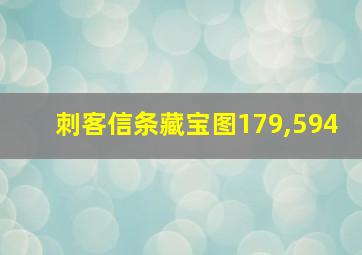 刺客信条藏宝图179,594